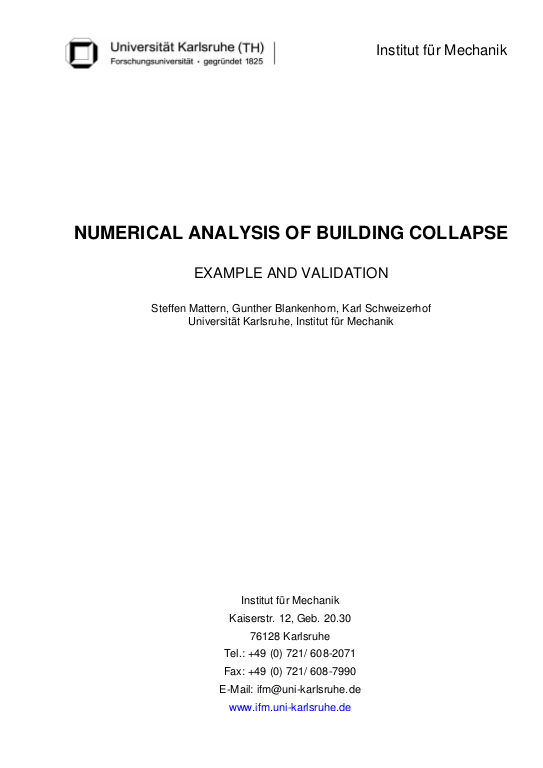 Universität Karlsruhe (TH)
Forschungsuniversität · gegründet 1825

Institut für Mechanik

NUMERICAL ANALYSIS OF BUILDING COLLAPSE

EXAMPLE AND VALIDATION

Steffen Mattern, Gunther Blankenhorn, Karl Schweizerhof
Universität Karlsruhe, Institut für Mechanik

Institut für Mechanik
Kaiserstr. 12, Geb. 20.30
76128 Karlsruhe
Tel.: +49 (0) 721/ 608-2071
Fax: +49 (0) 721/ 608-7990
E-Mail: ifm@uni-karlsruhe.de
www.ifm.uni-karlsruhe.de